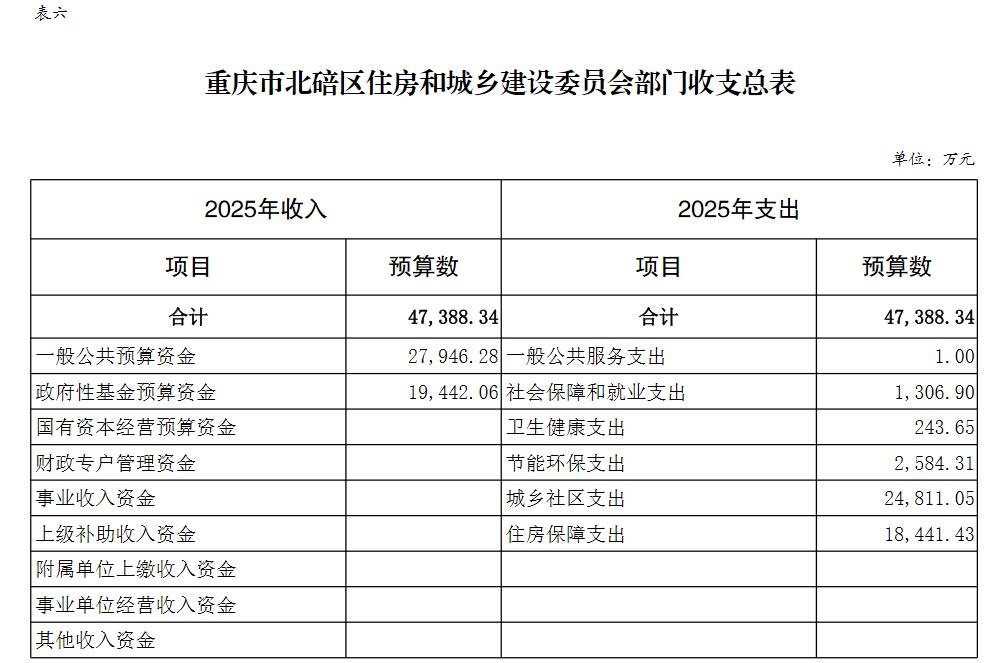 表六

重庆市北碚区住房和城乡建设委员会部门收支总表

单位：万元

| 2025年收入 | | 2025年支出 | |
|---|---|---|---|
| 项目 | 预算数 | 项目 | 预算数 |
| 合计 | 47,388.34 | 合计 | 47,388.34 |
| 一般公共预算资金 | 27,946.28 | 一般公共服务支出 | 1.00 |
| 政府性基金预算资金 | 19,442.06 | 社会保障和就业支出 | 1,306.90 |
| 国有资本经营预算资金 | | 卫生健康支出 | 243.65 |
| 财政专户管理资金 | | 节能环保支出 | 2,584.31 |
| 事业收入资金 | | 城乡社区支出 | 24,811.05 |
| 上级补助收入资金 | | 住房保障支出 | 18,441.43 |
| 附属单位上缴收入资金 | | | |
| 事业单位经营收入资金 | | | |
| 其他收入资金 | | | |